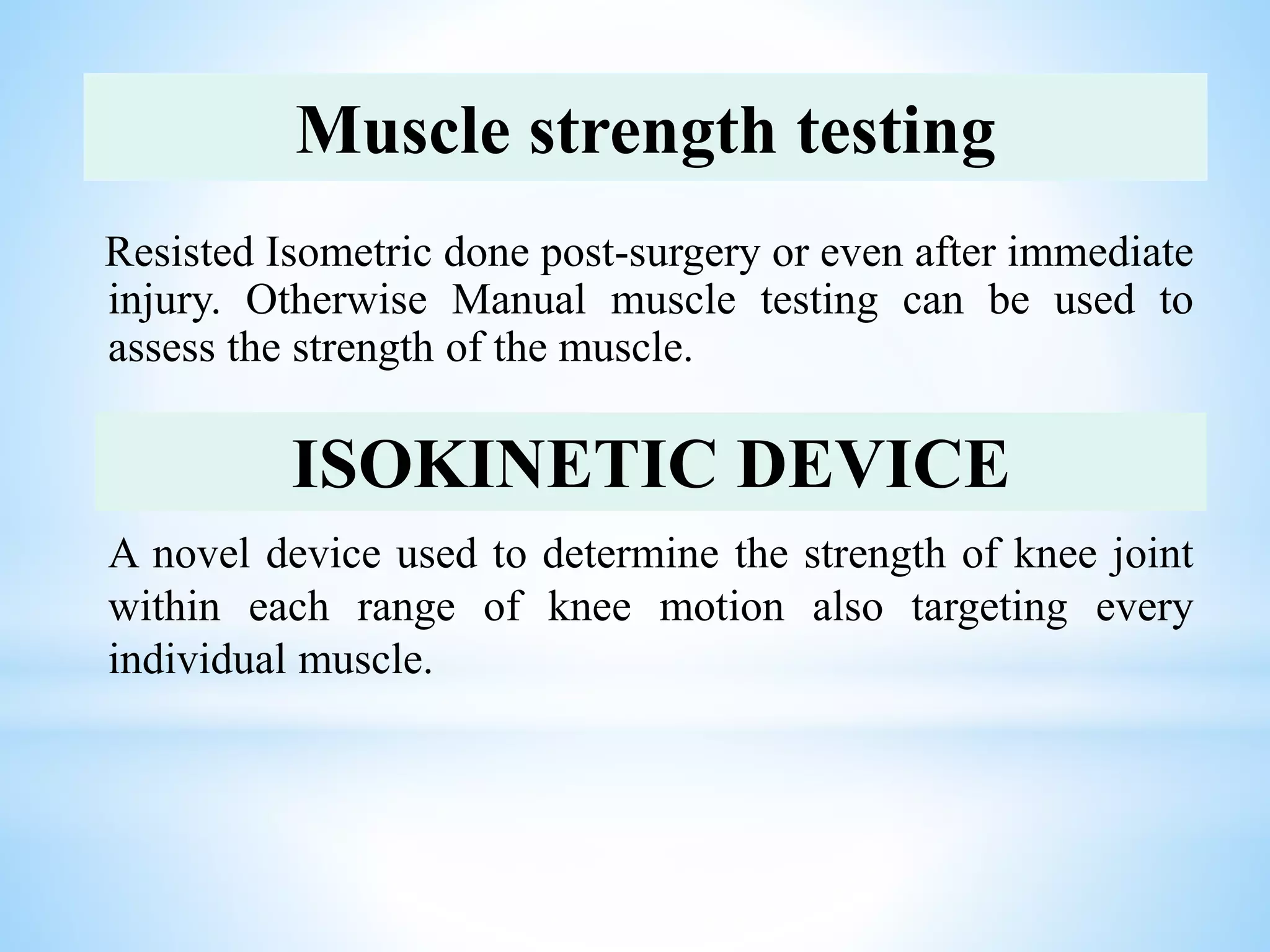 Muscle strength testing

Resisted Isometric done post-surgery or even after immediate injury. Otherwise Manual muscle testing can be used to assess the strength of the muscle.

ISOKINETIC DEVICE

A novel device used to determine the strength of knee joint within each range of knee motion also targeting every individual muscle.